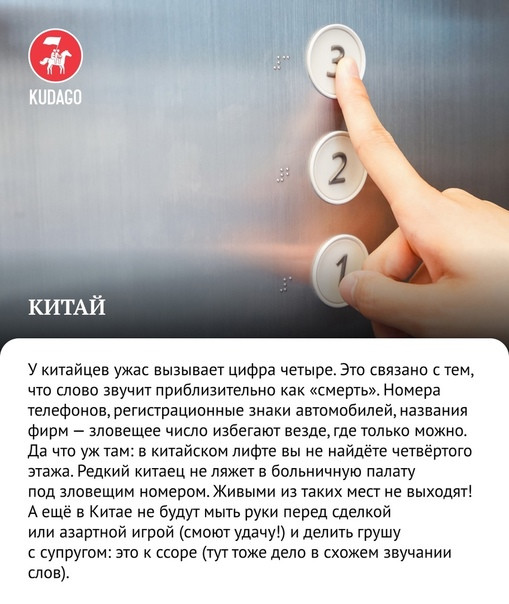 KUDAGO

3

2

1

КИТАЙ

У китайцев ужас вызывает цифра четыре. Это связано с тем, что слово звучит приблизительно как «смерть». Номера телефонов, регистрационные знаки автомобилей, названия фирм — зловещее число избегают везде, где только можно. Да что уж там: в китайском лифте вы не найдёте четвёртого этажа. Редкий китаец не ляжет в больничную палату под зловещим номером. Живыми из таких мест не выходят! А ещё в Китае не будут мыть руки перед сделкой или азартной игрой (смоют удачу!) и делить грушу с супругом: это к ссоре (тут тоже дело в схожем звучании слов).